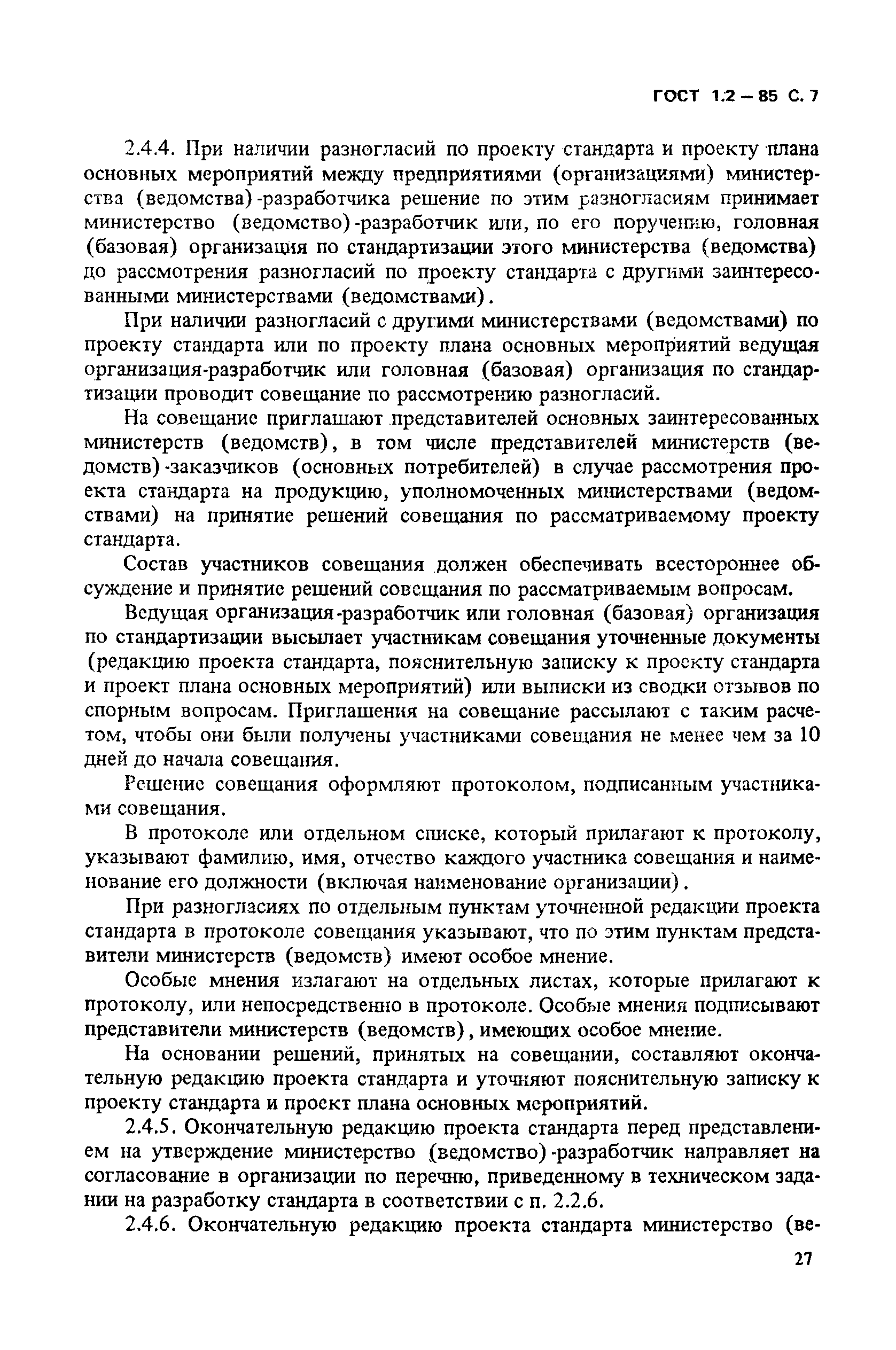 ГОСТ 1.2 – 85 С. 7

2.4.4. При наличии разногласий по проекту стандарта и проекту плана основных мероприятий между предприятиями (организациями) министерства (ведомства)-разработчика решение по этим разногласиям принимает министерство (ведомство)-разработчик или, по его поручению, головная (базовая) организация по стандартизации этого министерства (ведомства) до рассмотрения разногласий по проекту стандарта с другими заинтересованными министерствами (ведомствами).

При наличии разногласий с другими министерствами (ведомствами) по проекту стандарта или по проекту плана основных мероприятий ведущая организация-разработчик или головная (базовая) организация по стандартизации проводит совещание по рассмотрению разногласий.

На совещание приглашают представителей основных заинтересованных министерств (ведомств), в том числе представителей министерств (ведомств)-заказчиков (основных потребителей) в случае рассмотрения проекта стандарта на продукцию, уполномоченных министерствами (ведомствами) на принятие решений совещания по рассматриваемому проекту стандарта.

Состав участников совещания должен обеспечивать всестороннее обсуждение и принятие решений совещания по рассматриваемым вопросам.

Ведущая организация-разработчик или головная (базовая) организация по стандартизации высылает участникам совещания уточненные документы (редакцию проекта стандарта, пояснительную записку к проекту стандарта и проект плана основных мероприятий) или выписки из сводки отзывов по спорным вопросам. Приглашения на совещание рассылают с таким расчетом, чтобы они были получены участниками совещания не менее чем за 10 дней до начала совещания.

Решение совещания оформляют протоколом, подписанным участниками совещания.

В протоколе или отдельном списке, который прилагают к протоколу, указывают фамилию, имя, отчество каждого участника совещания и наименование его должности (включая наименование организации).

При разногласиях по отдельным пунктам уточненной редакции проекта стандарта в протоколе совещания указывают, что по этим пунктам представители министерств (ведомств) имеют особое мнение.

Особые мнения излагают на отдельных листах, которые прилагают к протоколу, или непосредственно в протоколе. Особые мнения подписывают представители министерств (ведомств), имеющих особое мнение.

На основании решений, принятых на совещании, составляют окончательную редакцию проекта стандарта и уточняют пояснительную записку к проекту стандарта и проект плана основных мероприятий.

2.4.5. Окончательную редакцию проекта стандарта перед представлением на утверждение министерство (ведомство)-разработчик направляет на согласование в организации по перечню, приведенному в техническом задании на разработку стандарта в соответствии с п. 2.2.6.

2.4.6. Окончательную редакцию проекта стандарта министерство (ве-

27